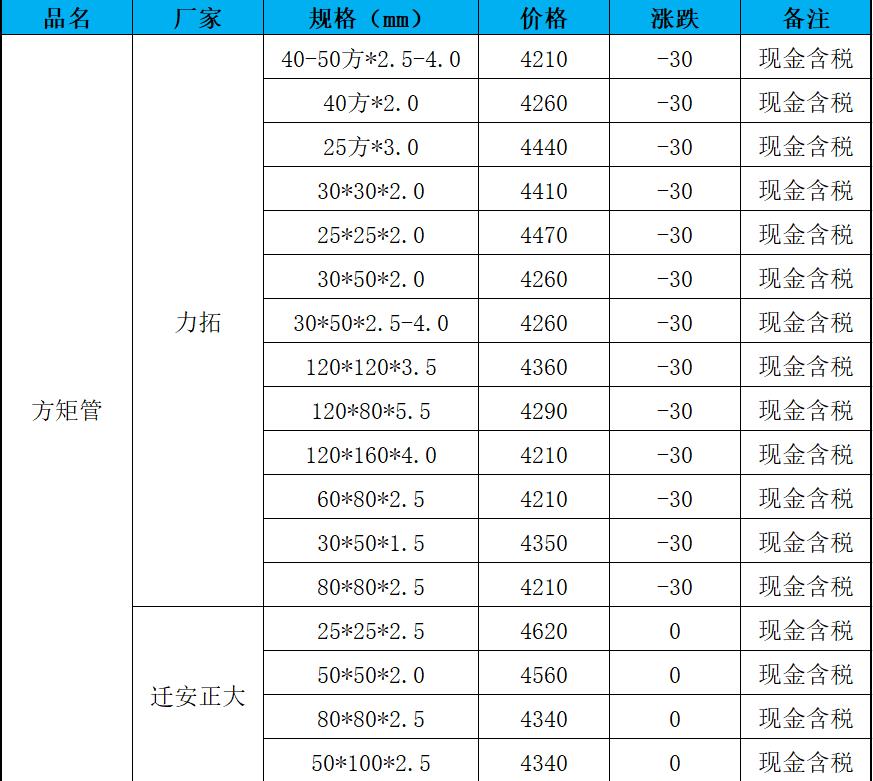 | 品名 | 厂家 | 规格（mm） | 价格 | 涨跌 | 备注 |
|---|---|---|---|---|---|
| 方矩管 | 力拓 | 40-50方*2.5-4.0 | 4210 | -30 | 现金含税 |
| | | 40方*2.0 | 4260 | -30 | 现金含税 |
| | | 25方*3.0 | 4440 | -30 | 现金含税 |
| | | 30*30*2.0 | 4410 | -30 | 现金含税 |
| | | 25*25*2.0 | 4470 | -30 | 现金含税 |
| | | 30*50*2.0 | 4260 | -30 | 现金含税 |
| | | 30*50*2.5-4.0 | 4260 | -30 | 现金含税 |
| | | 120*120*3.5 | 4360 | -30 | 现金含税 |
| | | 120*80*5.5 | 4290 | -30 | 现金含税 |
| | | 120*160*4.0 | 4210 | -30 | 现金含税 |
| | | 60*80*2.5 | 4210 | -30 | 现金含税 |
| | | 30*50*1.5 | 4350 | -30 | 现金含税 |
| | | 80*80*2.5 | 4210 | -30 | 现金含税 |
| | 迁安正大 | 25*25*2.5 | 4620 | 0 | 现金含税 |
| | | 50*50*2.0 | 4560 | 0 | 现金含税 |
| | | 80*80*2.5 | 4340 | 0 | 现金含税 |
| | | 50*100*2.5 | 4340 | 0 | 现金含税 |